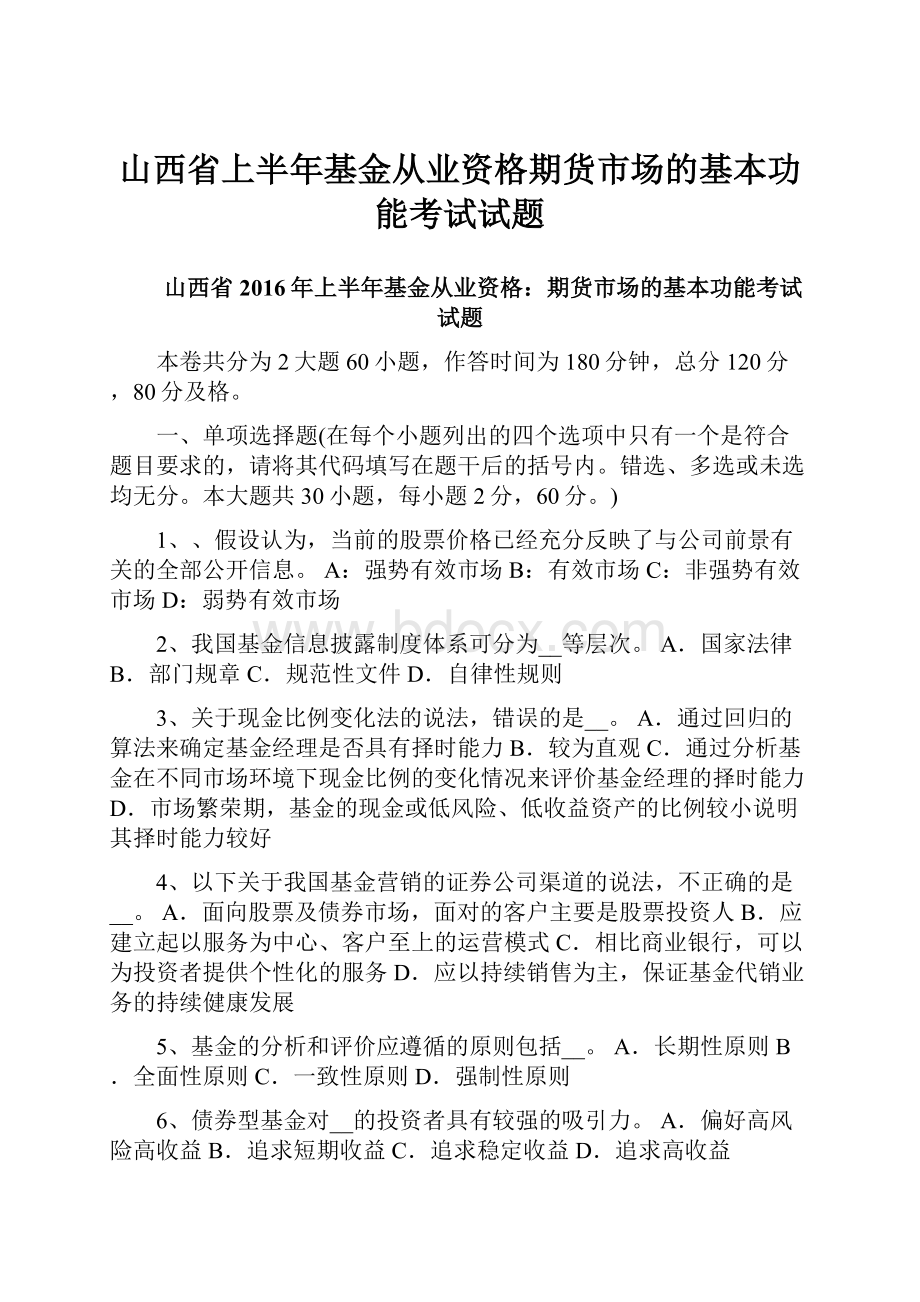 山西省上半年基金从业资格期货市场的基本功能考试试题

山西省 2016 年上半年基金从业资格：期货市场的基本功能考试试题

本卷共分为 2 大题 60 小题，作答时间为 180 分钟，总分 120 分，80 分及格。

一、单项选择题(在每个小题列出的四个选项中只有一个是符合题目要求的，请将其代码填写在题干后的括号内。错选、多选或未选均无分。本大题共 30 小题，每小题 2 分，60 分。)

1、、假设认为，当前的股票价格已经充分反映了与公司前景有关的全部公开信息。 A：强势有效市场 B：有效市场 C：非强势有效市场 D：弱势有效市场

2、我国基金信息披露制度体系可分为__等层次。 A．国家法律 B．部门规章 C．规范性文件 D．自律性规则

3、关于现金比例变化法的说法，错误的是__。 A．通过回归的算法来确定基金经理是否具有择时能力 B．较为直观 C．通过分析基金在不同市场环境下现金比例的变化情况来评价基金经理的择时能力 D．市场繁荣期，基金的现金或低风险、低收益资产的比例较小说明其择时能力较好

4、以下关于我国基金营销的证券公司渠道的说法，不正确的是__。 A．面向股票及债券市场，面对的客户主要是股票投资人 B．应建立起以服务为中心、客户至上的运营模式 C．相比商业银行，可以为投资者提供个性化的服务 D．应以持续销售为主，保证基金代销业务的持续健康发展

5、基金的分析和评价应遵循的原则包括__。 A．长期性原则 B．全面性原则 C．一致性原则 D．强制性原则

6、债券型基金对__的投资者具有较强的吸引力。 A．偏好高风险高收益 B．追求短期收益 C．追求稳定收益 D．追求高收益